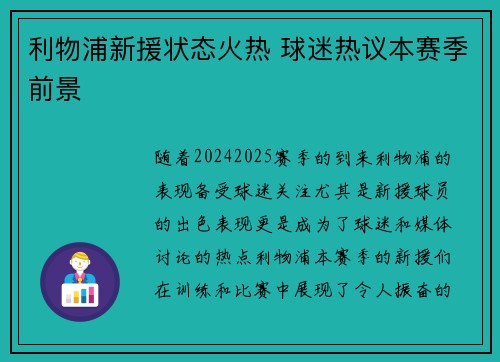 利物浦新援状态火热 球迷热议本赛季前景

随着20242025赛季的到来利物浦的表现备受球迷关注尤其是新援球员的出色表现更是成为了球迷和媒体讨论的热点利物浦本赛季的新援们在训练和比赛中展现了令人振奋的